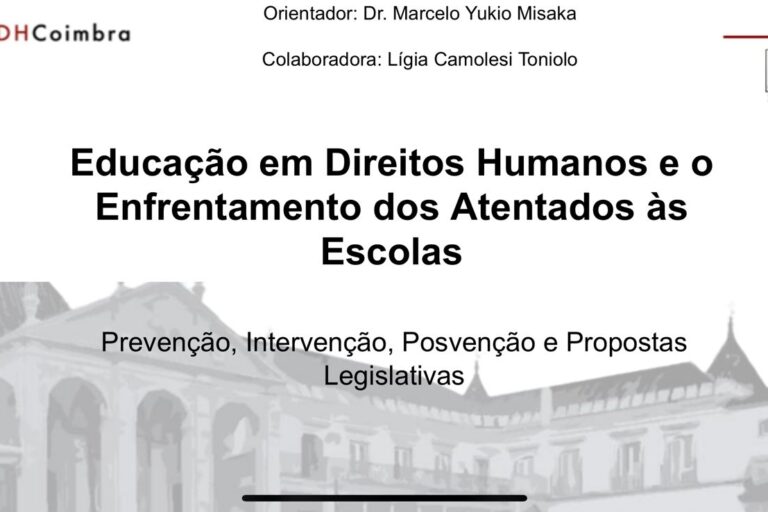 DHCoimbra

Orientador: Dr. Marcelo Yukio Misaka

Colaboradora: Lígia Camolesi Toniolo

Educação em Direitos Humanos e o Enfrentamento dos Atentados às Escolas

Prevenção, Intervenção, Posvenção e Propostas Legislativas